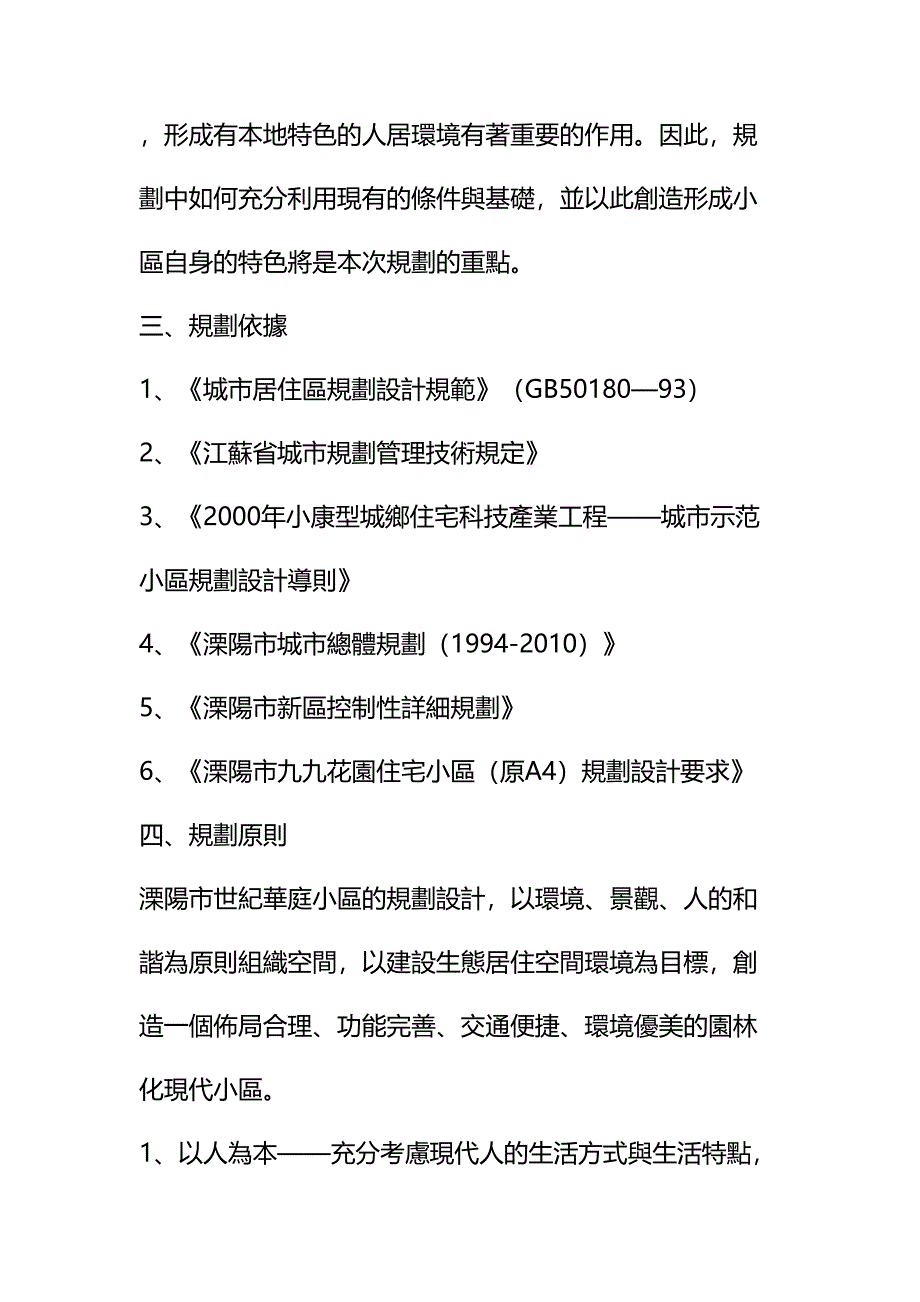 ，形成有本地特色的人居環境有著重要的作用。因此，規劃中如何充分利用現有的條件與基礎，並以此創造形成小區自身的特色將是本次規劃的重點。

三、規劃依據

1、《城市居住區規劃設計規範》（GB50180—93）

2、《江蘇省城市規劃管理技術規定》

3、《2000年小康型城鄉住宅科技產業工程——城市示范小區規劃設計導則》

4、《溧陽市城市總體規劃（1994-2010）》

5、《溧陽市新區控制性詳細規劃》

6、《溧陽市九九花園住宅小區（原A4）規劃設計要求》

四、規劃原則

溧陽市世紀華庭小區的規劃設計，以環境、景觀、人的和諧為原則組織空間，以建設生態居住空間環境為目標，創造一個佈局合理、功能完善、交通便捷、環境優美的園林化現代小區。

1、以人為本——充分考慮現代人的生活方式與生活特點，